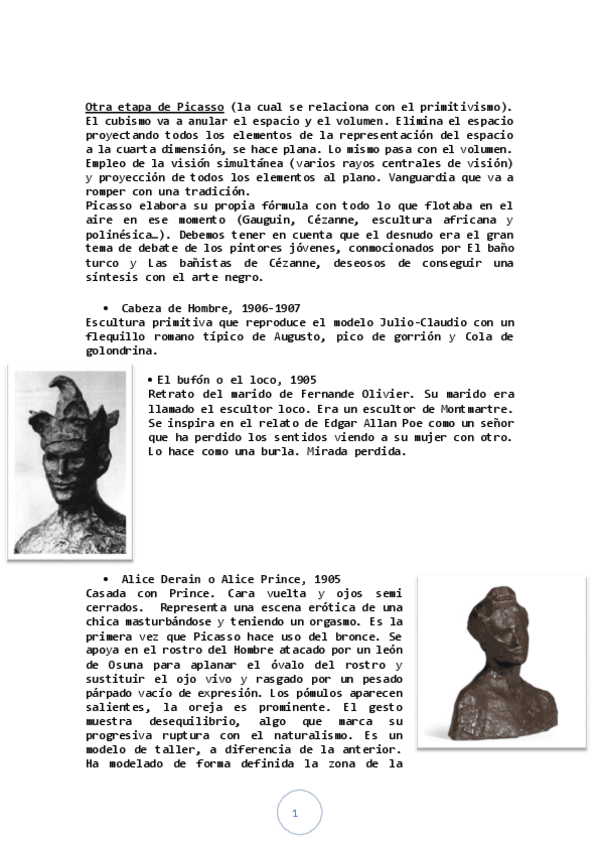 Otra etapa de Picasso (la cual se relaciona con el primitivismo). El cubismo va a anular el espacio y el volumen. Elimina el espacio proyectando todos los elementos de la representación del espacio a la cuarta dimensión, se hace plana. Lo mismo pasa con el volumen. Empleo de la visión simultánea (varios rayos centrales de visión) y proyección de todos los elementos al plano. Vanguardia que va a romper con una tradición.
Picasso elabora su propia fórmula con todo lo que flotaba en el aire en ese momento (Gauguin, Cézanne, escultura africana y polinésica…). Debemos tener en cuenta que el desnudo era el gran tema de debate de los pintores jóvenes, conmocionados por El baño turco y Las bañistas de Cézanne, deseosos de conseguir una síntesis con el arte negro.

• Cabeza de Hombre, 1906-1907
Escultura primitiva que reproduce el modelo Julio-Claudio con un flequillo romano típico de Augusto, pico de gorrión y Cola de golondrina.

• El bufón o el loco, 1905
Retrato del marido de Fernande Olivier. Su marido era llamado el escultor loco. Era un escultor de Montmartre. Se inspira en el relato de Edgar Allan Poe como un señor que ha perdido los sentidos viendo a su mujer con otro. Lo hace como una burla. Mirada perdida.

• Alice Derain o Alice Prince, 1905
Casada con Prince. Cara vuelta y ojos semi cerrados. Representa una escena erótica de una chica masturbándose y teniendo un orgasmo. Es la primera vez que Picasso hace uso del bronce. Se apoya en el rostro del Hombre atacado por un león de Osuna para aplanar el óvalo del rostro y sustituir el ojo vivo y rasgado por un pesado párpado vacío de expresión. Los pómulos aparecen salientes, la oreja es prominente. El gesto muestra desequilibrio, algo que marca su progresiva ruptura con el naturalismo. Es un modelo de taller, a diferencia de la anterior. Ha modelado de forma definida la zona de la

1